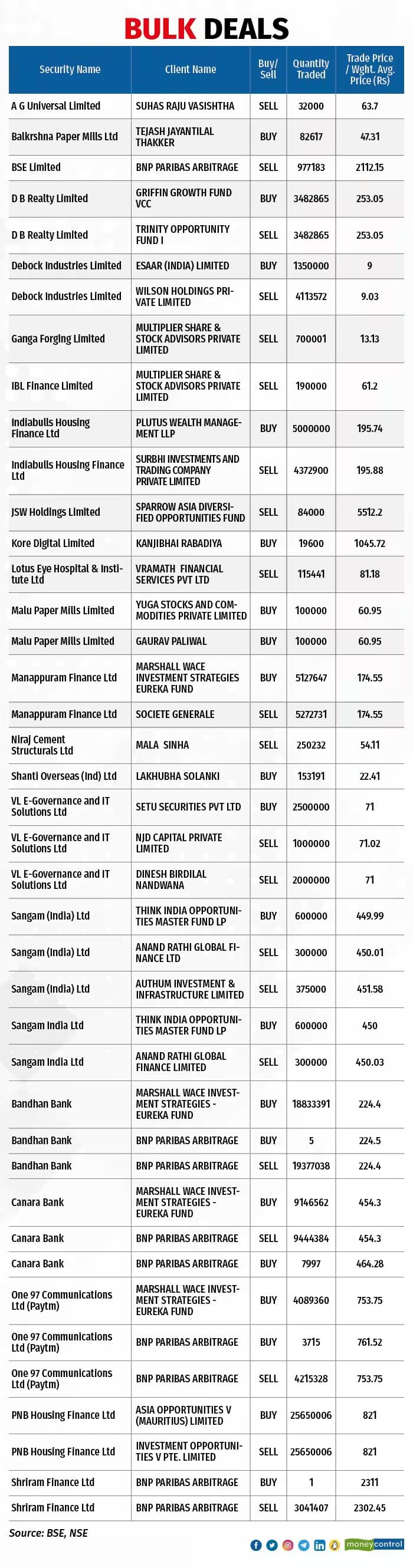 BULK DEALS

| Security Name | Client Name | Buy/ Sell | Quantity Traded | Trade Price / Wght. Avg. Price (Rs) |
|---|---|---|---|---|
| A G Universal Limited | SUHAS RAJU VASISHTHA | SELL | 32000 | 63.7 |
| Balkrshna Paper Mills Ltd | TEJASH JAYANTILAL THAKKER | BUY | 82617 | 47.31 |
| BSE Limited | BNP PARIBAS ARBITRAGE | SELL | 977183 | 2112.15 |
| D B Realty Limited | GRIFFIN GROWTH FUND VCC | BUY | 3482865 | 253.05 |
| D B Realty Limited | TRINITY OPPORTUNITY FUND I | SELL | 3482865 | 253.05 |
| Debock Industries Limited | ESAAR (INDIA) LIMITED | BUY | 1350000 | 9 |
| Debock Industries Limited | WILSON HOLDINGS PRIVATE LIMITED | SELL | 4113572 | 9.03 |
| Ganga Forging Limited | MULTIPLIER SHARE & STOCK ADVISORS PRIVATE LIMITED | SELL | 700001 | 13.13 |
| IBL Finance Limited | MULTIPLIER SHARE & STOCK ADVISORS PRIVATE LIMITED | SELL | 190000 | 61.2 |
| Indiabulls Housing Finance Ltd | PLUTUS WEALTH MANAGEMENT LLP | BUY | 5000000 | 195.74 |
| Indiabulls Housing Finance Ltd | SURBHI INVESTMENTS AND TRADING COMPANY PRIVATE LIMITED | SELL | 4372900 | 195.88 |
| JSW Holdings Limited | SPARROW ASIA DIVERSIFIED OPPORTUNITIES FUND | SELL | 84000 | 5512.2 |
| Kore Digital Limited | KANJIBHAI RABADIYA | BUY | 19600 | 1045.72 |
| Lotus Eye Hospital & Institute Ltd | VRAMATH FINANCIAL SERVICES PVT LTD | SELL | 115441 | 81.18 |
| Malu Paper Mills Limited | YUGA STOCKS AND COMMODITIES PRIVATE LIMITED | BUY | 100000 | 60.95 |
| Malu Paper Mills Limited | GAURAV PALIWAL | BUY | 100000 | 60.95 |
| Manappuram Finance Ltd | MARSHALL WACE INVESTMENT STRATEGIES EUREKA FUND | BUY | 5127647 | 174.55 |
| Manappuram Finance Ltd | SOCIETE GENERALE | SELL | 5272731 | 174.55 |
| Niraj Cement Structurals Ltd | MALA SINHA | SELL | 250232 | 54.11 |
| Shanti Overseas (Ind) Ltd | LAKHUBHA SOLANKI | BUY | 153191 | 22.41 |
| VL E-Governance and IT Solutions Ltd | SETU SECURITIES PVT LTD | BUY | 2500000 | 71 |
| VL E-Governance and IT Solutions Ltd | NJD CAPITAL PRIVATE LIMITED | SELL | 1000000 | 71.02 |
| VL E-Governance and IT Solutions Ltd | DINESH BIRDILAL NANDWANA | SELL | 2000000 | 71 |
| Sangam (India) Ltd | THINK INDIA OPPORTUNITIES MASTER FUND LP | BUY | 600000 | 449.99 |
| Sangam (India) Ltd | ANAND RATHI GLOBAL FINANCE LTD | SELL | 300000 | 450.01 |
| Sangam (India) Ltd | AUTHUM INVESTMENT & INFRASTRUCTURE LIMITED | SELL | 375000 | 451.58 |
| Sangam India Ltd | THINK INDIA OPPORTUNITIES MASTER FUND LP | BUY | 600000 | 450 |
| Sangam India Ltd | ANAND RATHI GLOBAL FINANCE LIMITED | SELL | 300000 | 450.03 |
| Bandhan Bank | MARSHALL WACE INVESTMENT STRATEGIES - EUREKA FUND | BUY | 18833391 | 224.4 |
| Bandhan Bank | BNP PARIBAS ARBITRAGE | BUY | 5 | 224.5 |
| Bandhan Bank | BNP PARIBAS ARBITRAGE | SELL | 19377038 | 224.4 |
| Canara Bank | MARSHALL WACE INVESTMENT STRATEGIES - EUREKA FUND | BUY | 9146562 | 454.3 |
| Canara Bank | BNP PARIBAS ARBITRAGE | SELL | 9444384 | 454.3 |
| Canara Bank | BNP PARIBAS ARBITRAGE | BUY | 7997 | 464.28 |
| One 97 Communications Ltd (Paytm) | MARSHALL WACE INVESTMENT STRATEGIES - EUREKA FUND | BUY | 4089360 | 753.75 |
| One 97 Communications Ltd (Paytm) | BNP PARIBAS ARBITRAGE | BUY | 3715 | 761.52 |
| One 97 Communications Ltd (Paytm) | BNP PARIBAS ARBITRAGE | SELL | 4215328 | 753.75 |
| PNB Housing Finance Ltd | ASIA OPPORTUNITIES V (MAURITIUS) LIMITED | BUY | 25650006 | 821 |
| PNB Housing Finance Ltd | INVESTMENT OPPORTUNITIES V PTE. LIMITED | SELL | 25650006 | 821 |
| Shriram Finance Ltd | BNP PARIBAS ARBITRAGE | BUY | 1 | 2311 |
| Shriram Finance Ltd | BNP PARIBAS ARBITRAGE | SELL | 3041407 | 2302.45 |

Source: BSE, NSE

moneycontrol